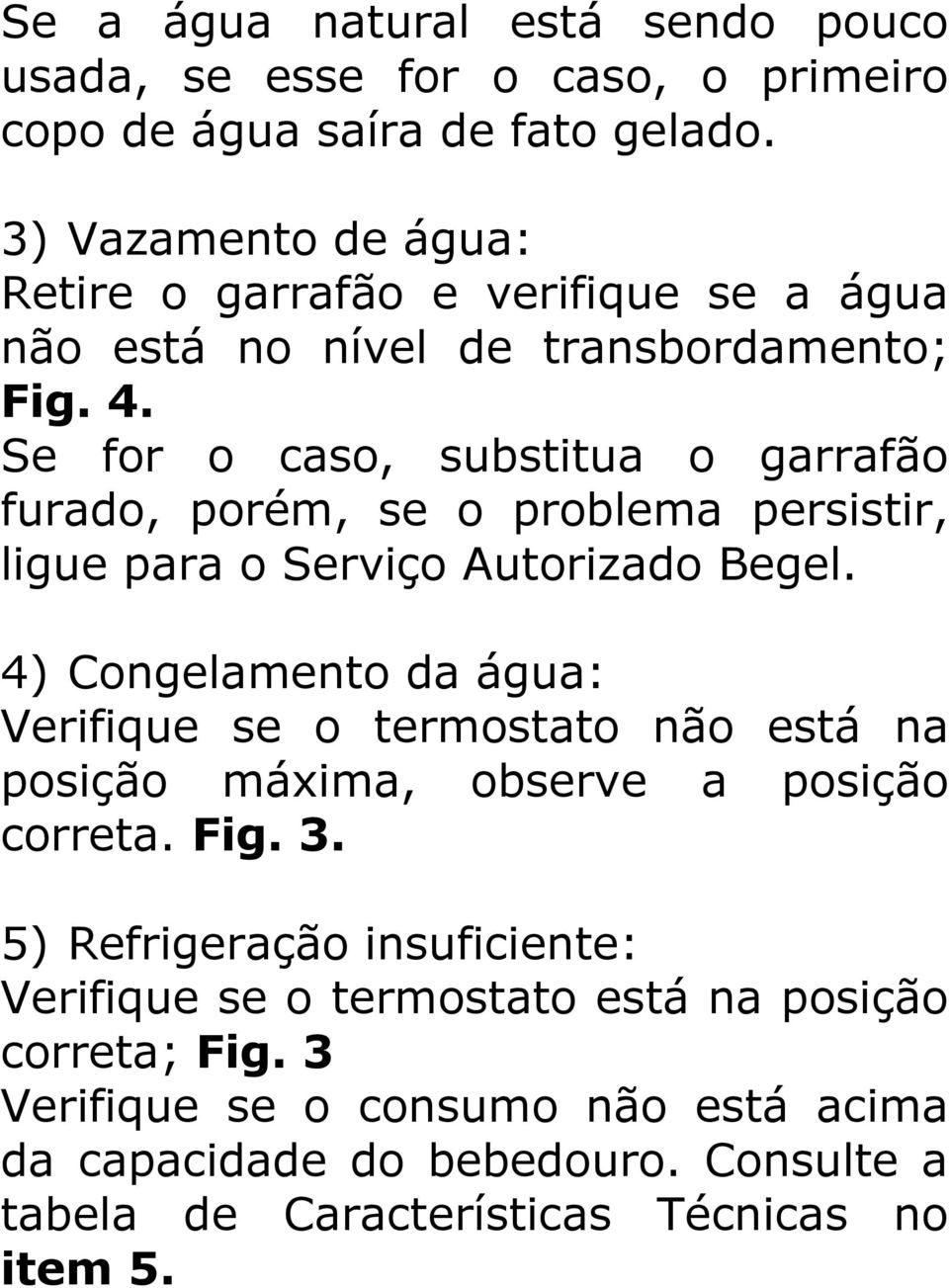 Se a água natural está sendo pouco usada, se esse for o caso, o primeiro copo de água saíra de fato gelado.

3) Vazamento de água:
Retire o garrafão e verifique se a água não está no nível de transbordamento; Fig. 4.
Se for o caso, substitua o garrafão furado, porém, se o problema persistir, ligue para o Serviço Autorizado Begel.

4) Congelamento da água:
Verifique se o termostato não está na posição máxima, observe a posição correta. Fig. 3.

5) Refrigeração insuficiente:
Verifique se o termostato está na posição correta; Fig. 3
Verifique se o consumo não está acima da capacidade do bebedouro. Consulte a tabela de Características Técnicas no item 5.